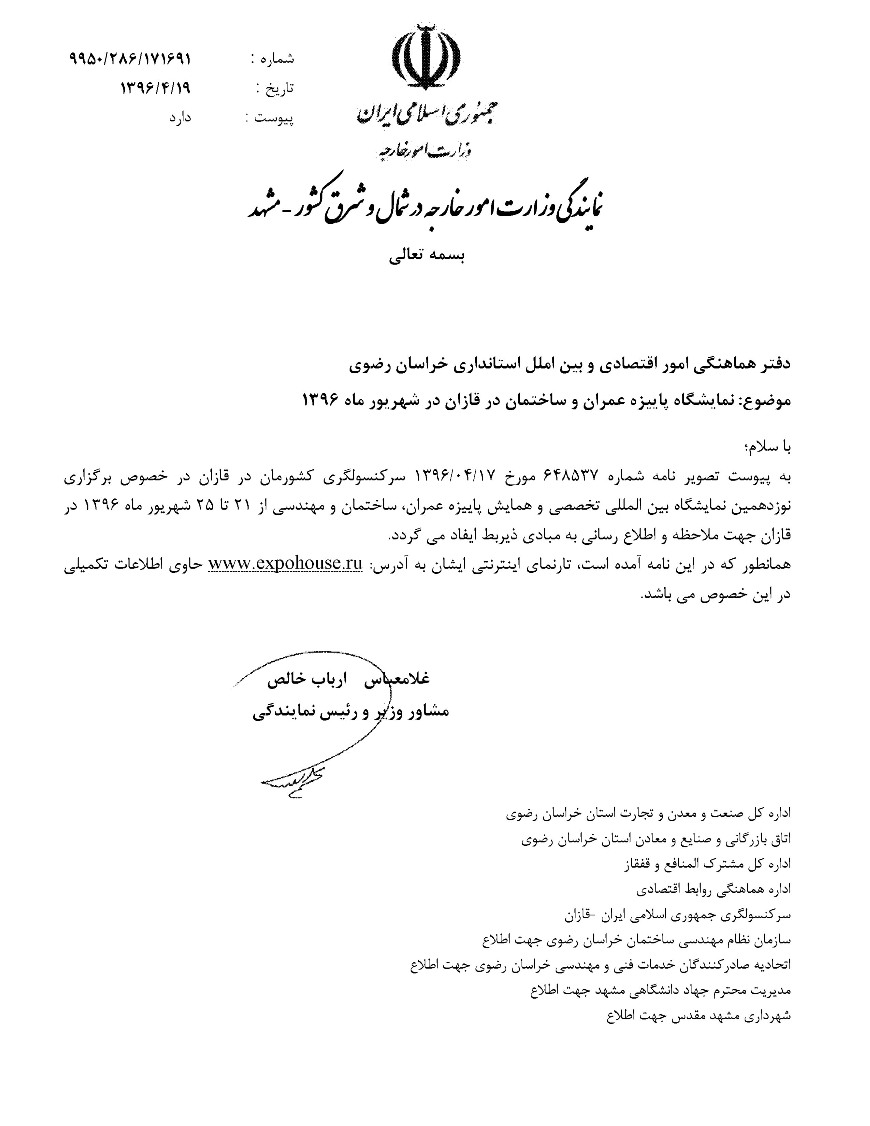 شماره : ۹۹۵۰/۲۸۶/۱۷۱۶۹۱
تاریخ : ۱۳۹۶/۴/۱۹
پیوست : دارد

جمهوری اسلامی ایران
وزارت امور خارجه
نمایندگی وزارت امور خارجه در شمال و شرق کشور - مشهد

بسمه تعالی

دفتر هماهنگی امور اقتصادی و بین املل استانداری خراسان رضوی
موضوع: نمایشگاه پاییزه عمران و ساختمان در قازان در شهریور ماه ۱۳۹۶

با سلام؛
به پیوست تصویر نامه شماره ۶۴۸۵۳۷ مورخ ۱۳۹۶/۰۴/۱۷ سرکنسولگری کشورمان در قازان در خصوص برگزاری نوزدهمین نمایشگاه بین المللی تخصصی و همایش پاییزه عمران، ساختمان و مهندسی از ۲۱ تا ۲۵ شهریور ماه ۱۳۹۶ در قازان جهت ملاحظه و اطلاع رسانی به مبادی ذیربط ایفاد می گردد.
همانطور که در این نامه آمده است، تارنمای اینترنتی ایشان به آدرس: www.expohouse.ru حاوی اطلاعات تکمیلی در این خصوص می باشد.

غلامعباس ارباب خالص
مشاور وزیر و رئیس نمایندگی

اداره کل صنعت و معدن و تجارت استان خراسان رضوی
اتاق بازرگانی و صنایع و معادن استان خراسان رضوی
اداره کل مشترک المنافع و قفقاز
اداره هماهنگی روابط اقتصادی
سرکنسولگری جمهوری اسلامی ایران -قازان
سازمان نظام مهندسی ساختمان خراسان رضوی جهت اطلاع
اتحادیه صادرکنندگان خدمات فنی و مهندسی خراسان رضوی جهت اطلاع
مدیریت محترم جهاد دانشگاهی مشهد جهت اطلاع
شهرداری مشهد مقدس جهت اطلاع